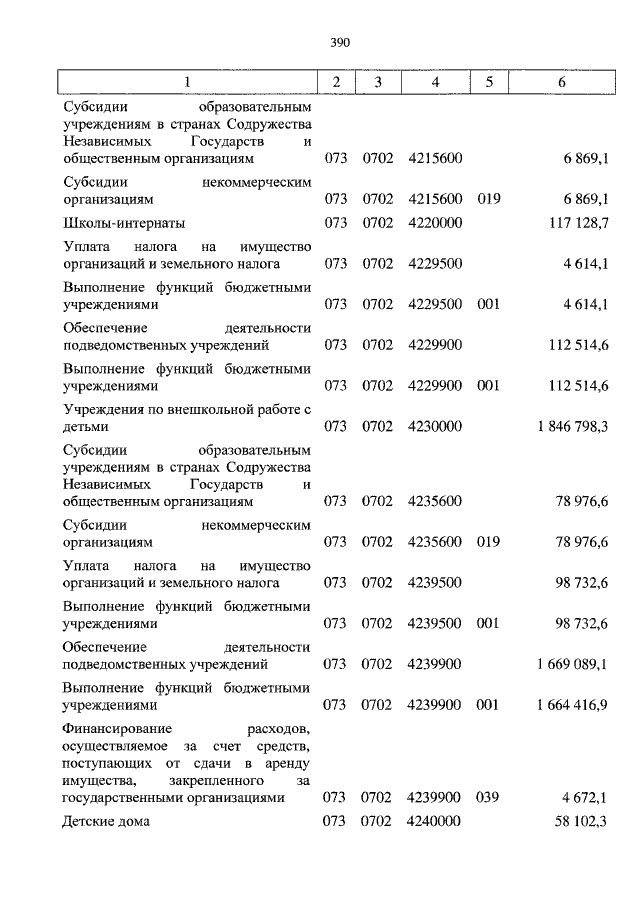 390

| 1 | 2 | 3 | 4 | 5 | 6 |
|---|---|---|---|---|---|
| Субсидии образовательным учреждениям в странах Содружества Независимых Государств и общественным организациям | 073 | 0702 | 4215600 | | 6 869,1 |
| Субсидии некоммерческим организациям | 073 | 0702 | 4215600 | 019 | 6 869,1 |
| Школы-интернаты | 073 | 0702 | 4220000 | | 117 128,7 |
| Уплата налога на имущество организаций и земельного налога | 073 | 0702 | 4229500 | | 4 614,1 |
| Выполнение функций бюджетными учреждениями | 073 | 0702 | 4229500 | 001 | 4 614,1 |
| Обеспечение деятельности подведомственных учреждений | 073 | 0702 | 4229900 | | 112 514,6 |
| Выполнение функций бюджетными учреждениями | 073 | 0702 | 4229900 | 001 | 112 514,6 |
| Учреждения по внешкольной работе с детьми | 073 | 0702 | 4230000 | | 1 846 798,3 |
| Субсидии образовательным учреждениям в странах Содружества Независимых Государств и общественным организациям | 073 | 0702 | 4235600 | | 78 976,6 |
| Субсидии некоммерческим организациям | 073 | 0702 | 4235600 | 019 | 78 976,6 |
| Уплата налога на имущество организаций и земельного налога | 073 | 0702 | 4239500 | | 98 732,6 |
| Выполнение функций бюджетными учреждениями | 073 | 0702 | 4239500 | 001 | 98 732,6 |
| Обеспечение деятельности подведомственных учреждений | 073 | 0702 | 4239900 | | 1 669 089,1 |
| Выполнение функций бюджетными учреждениями | 073 | 0702 | 4239900 | 001 | 1 664 416,9 |
| Финансирование расходов, осуществляемое за счет средств, поступающих от сдачи в аренду имущества, закрепленного за государственными организациями | 073 | 0702 | 4239900 | 039 | 4 672,1 |
| Детские дома | 073 | 0702 | 4240000 | | 58 102,3 |